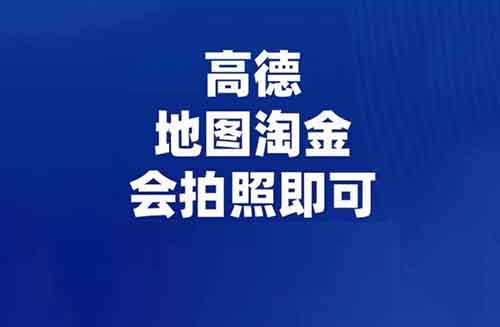 高德
地图淘金
会拍照即可